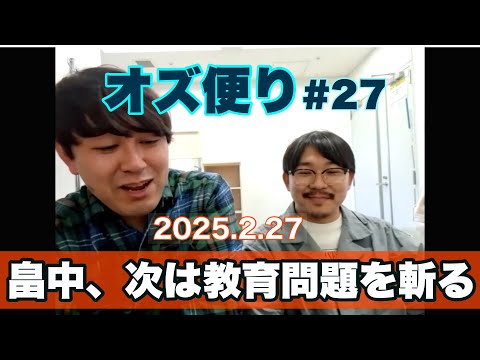 オズ便り #27

2025.2.27

畠中、次は教育問題を斬る